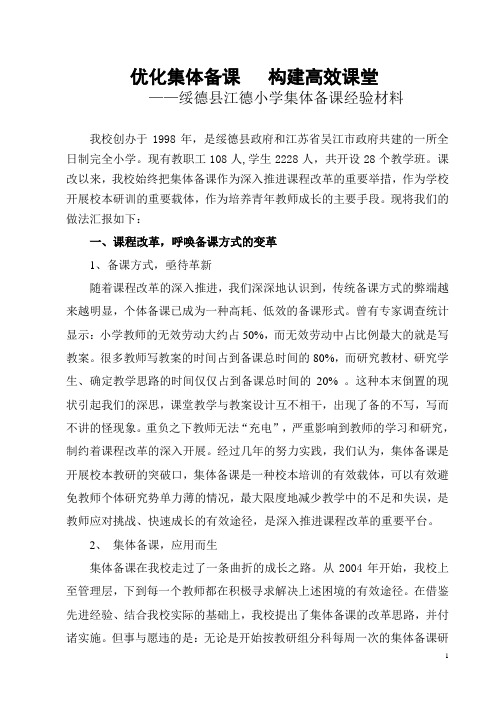 优化集体备课　构建高效课堂
——绥德县江德小学集体备课经验材料

我校创办于 1998 年，是绥德县政府和江苏省吴江市政府共建的一所全日制完全小学。现有教职工 108 人,学生 2228 人，共开设 28 个教学班。课改以来，我校始终把集体备课作为深入推进课程改革的重要举措，作为学校开展校本研训的重要载体，作为培养青年教师成长的主要手段。现将我们的做法汇报如下：

一、课程改革，呼唤备课方式的变革

1、备课方式，亟待革新

随着课程改革的深入推进，我们深深地认识到，传统备课方式的弊端越来越明显，个体备课已成为一种高耗、低效的备课形式。曾有专家调查统计显示：小学教师的无效劳动大约占 50%，而无效劳动中占比例最大的就是写教案。很多教师写教案的时间占到备课总时间的 80%，而研究教材、研究学生、确定教学思路的时间仅仅占到备课总时间的 20% 。这种本末倒置的现状引起我们的深思，课堂教学与教案设计互不相干，出现了备的不写，写而不讲的怪现象。重负之下教师无法“充电”，严重影响到教师的学习和研究，制约着课程改革的深入开展。经过几年的努力实践，我们认为，集体备课是开展校本教研的突破口，集体备课是一种校本培训的有效载体，可以有效避免教师个体研究势单力薄的情况，最大限度地减少教学中的不足和失误，是教师应对挑战、快速成长的有效途径，是深入推进课程改革的重要平台。

2、　集体备课，应用而生

集体备课在我校走过了一条曲折的成长之路。从 2004 年开始，我校上至管理层，下到每一个教师都在积极寻求解决上述困境的有效途径。在借鉴先进经验、结合我校实际的基础上，我校提出了集体备课的改革思路，并付诸实施。但事与愿违的是：无论是开始按教研组分科每周一次的集体备课研

1